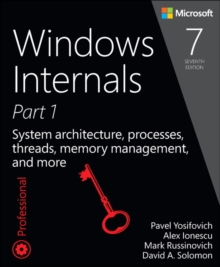 Microsoft

7
SEVENTH EDITION

Windows Internals

Part 1

System architecture, processes, threads, memory management, and more

Professional

Pavel Yosifovich
Alex Ionescu
Mark Russinovich
David A. Solomon